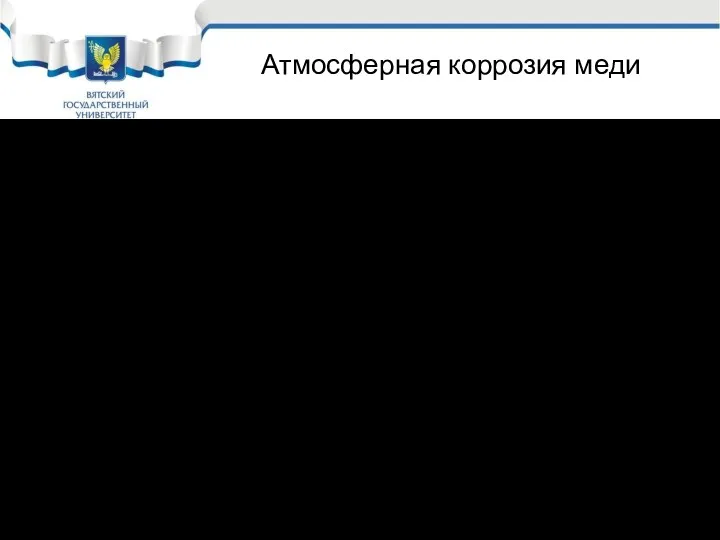 ВЯТСКИЙ ГОСУДАРСТВЕННЫЙ УНИВЕРСИТЕТ

Атмосферная коррозия меди